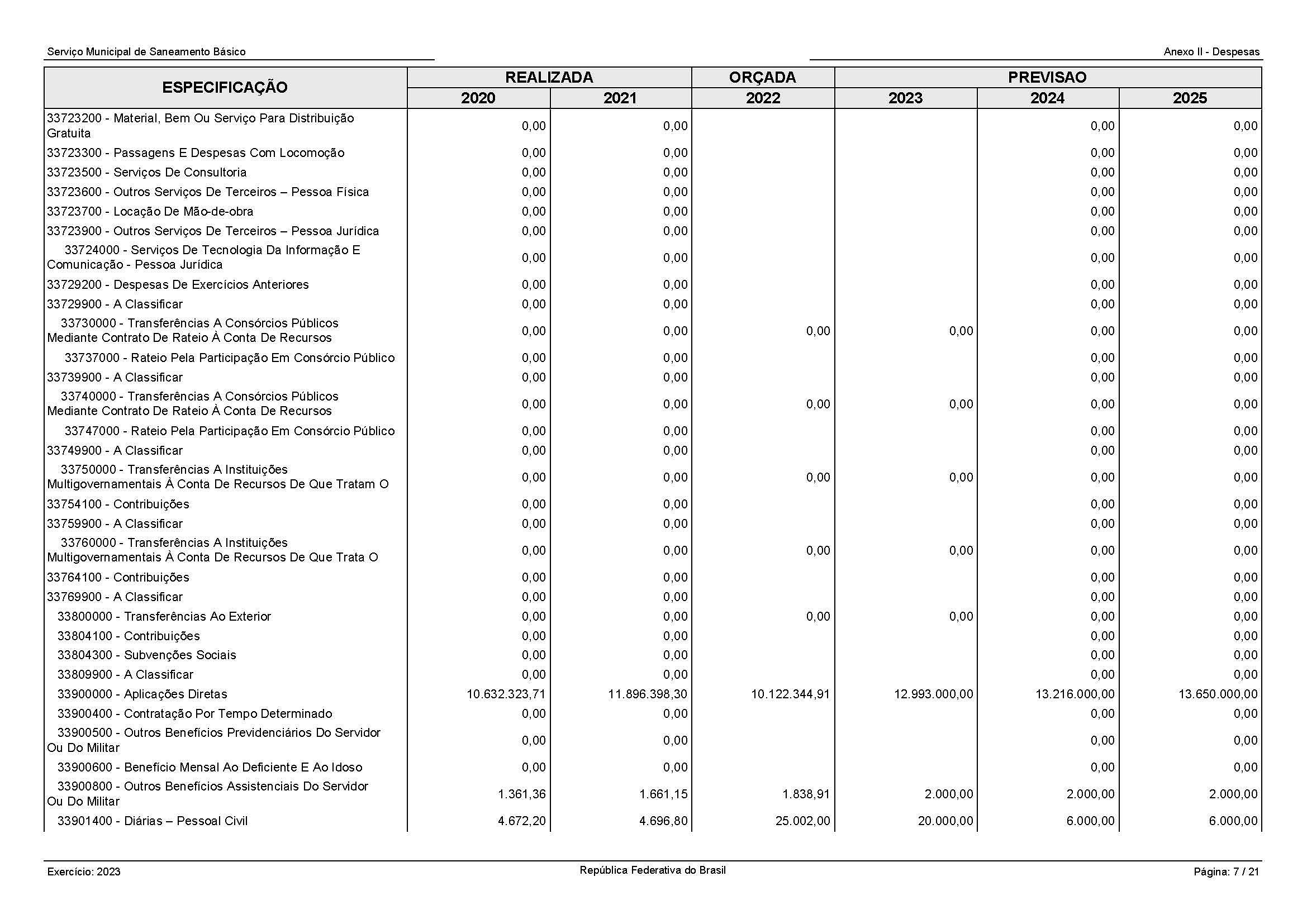 Serviço Municipal de Saneamento Básico

Anexo II - Despesas

| ESPECIFICAÇÃO | REALIZADA 2020 | REALIZADA 2021 | ORÇADA 2022 | PREVISAO 2023 | PREVISAO 2024 | PREVISAO 2025 |
|---|---|---|---|---|---|---|
| 33723200 - Material, Bem Ou Serviço Para Distribuição Gratuita | 0,00 | 0,00 | | | 0,00 | 0,00 |
| 33723300 - Passagens E Despesas Com Locomoção | 0,00 | 0,00 | | | 0,00 | 0,00 |
| 33723500 - Serviços De Consultoria | 0,00 | 0,00 | | | 0,00 | 0,00 |
| 33723600 - Outros Serviços De Terceiros – Pessoa Física | 0,00 | 0,00 | | | 0,00 | 0,00 |
| 33723700 - Locação De Mão-de-obra | 0,00 | 0,00 | | | 0,00 | 0,00 |
| 33723900 - Outros Serviços De Terceiros – Pessoa Jurídica | 0,00 | 0,00 | | | 0,00 | 0,00 |
| 33724000 - Serviços De Tecnologia Da Informação E Comunicação - Pessoa Jurídica | 0,00 | 0,00 | | | 0,00 | 0,00 |
| 33729200 - Despesas De Exercícios Anteriores | 0,00 | 0,00 | | | 0,00 | 0,00 |
| 33729900 - A Classificar | 0,00 | 0,00 | | | 0,00 | 0,00 |
| 33730000 - Transferências A Consórcios Públicos Mediante Contrato De Rateio À Conta De Recursos | 0,00 | 0,00 | 0,00 | 0,00 | 0,00 | 0,00 |
| 33737000 - Rateio Pela Participação Em Consórcio Público | 0,00 | 0,00 | | | 0,00 | 0,00 |
| 33739900 - A Classificar | 0,00 | 0,00 | | | 0,00 | 0,00 |
| 33740000 - Transferências A Consórcios Públicos Mediante Contrato De Rateio À Conta De Recursos | 0,00 | 0,00 | 0,00 | 0,00 | 0,00 | 0,00 |
| 33747000 - Rateio Pela Participação Em Consórcio Público | 0,00 | 0,00 | | | 0,00 | 0,00 |
| 33749900 - A Classificar | 0,00 | 0,00 | | | 0,00 | 0,00 |
| 33750000 - Transferências A Instituições Multigovernamentais À Conta De Recursos De Que Tratam O | 0,00 | 0,00 | 0,00 | 0,00 | 0,00 | 0,00 |
| 33754100 - Contribuições | 0,00 | 0,00 | | | 0,00 | 0,00 |
| 33759900 - A Classificar | 0,00 | 0,00 | | | 0,00 | 0,00 |
| 33760000 - Transferências A Instituições Multigovernamentais À Conta De Recursos De Que Trata O | 0,00 | 0,00 | 0,00 | 0,00 | 0,00 | 0,00 |
| 33764100 - Contribuições | 0,00 | 0,00 | | | 0,00 | 0,00 |
| 33769900 - A Classificar | 0,00 | 0,00 | | | 0,00 | 0,00 |
| 33800000 - Transferências Ao Exterior | 0,00 | 0,00 | 0,00 | 0,00 | 0,00 | 0,00 |
| 33804100 - Contribuições | 0,00 | 0,00 | | | 0,00 | 0,00 |
| 33804300 - Subvenções Sociais | 0,00 | 0,00 | | | 0,00 | 0,00 |
| 33809900 - A Classificar | 0,00 | 0,00 | | | 0,00 | 0,00 |
| 33900000 - Aplicações Diretas | 10.632.323,71 | 11.896.398,30 | 10.122.344,91 | 12.993.000,00 | 13.216.000,00 | 13.650.000,00 |
| 33900400 - Contratação Por Tempo Determinado | 0,00 | 0,00 | | | 0,00 | 0,00 |
| 33900500 - Outros Benefícios Previdenciários Do Servidor Ou Do Militar | 0,00 | 0,00 | | | 0,00 | 0,00 |
| 33900600 - Benefício Mensal Ao Deficiente E Ao Idoso | 0,00 | 0,00 | | | 0,00 | 0,00 |
| 33900800 - Outros Benefícios Assistenciais Do Servidor Ou Do Militar | 1.361,36 | 1.661,15 | 1.838,91 | 2.000,00 | 2.000,00 | 2.000,00 |
| 33901400 - Diárias – Pessoal Civil | 4.672,20 | 4.696,80 | 25.002,00 | 20.000,00 | 6.000,00 | 6.000,00 |

Exercício: 2023

República Federativa do Brasil

Página: 7 / 21